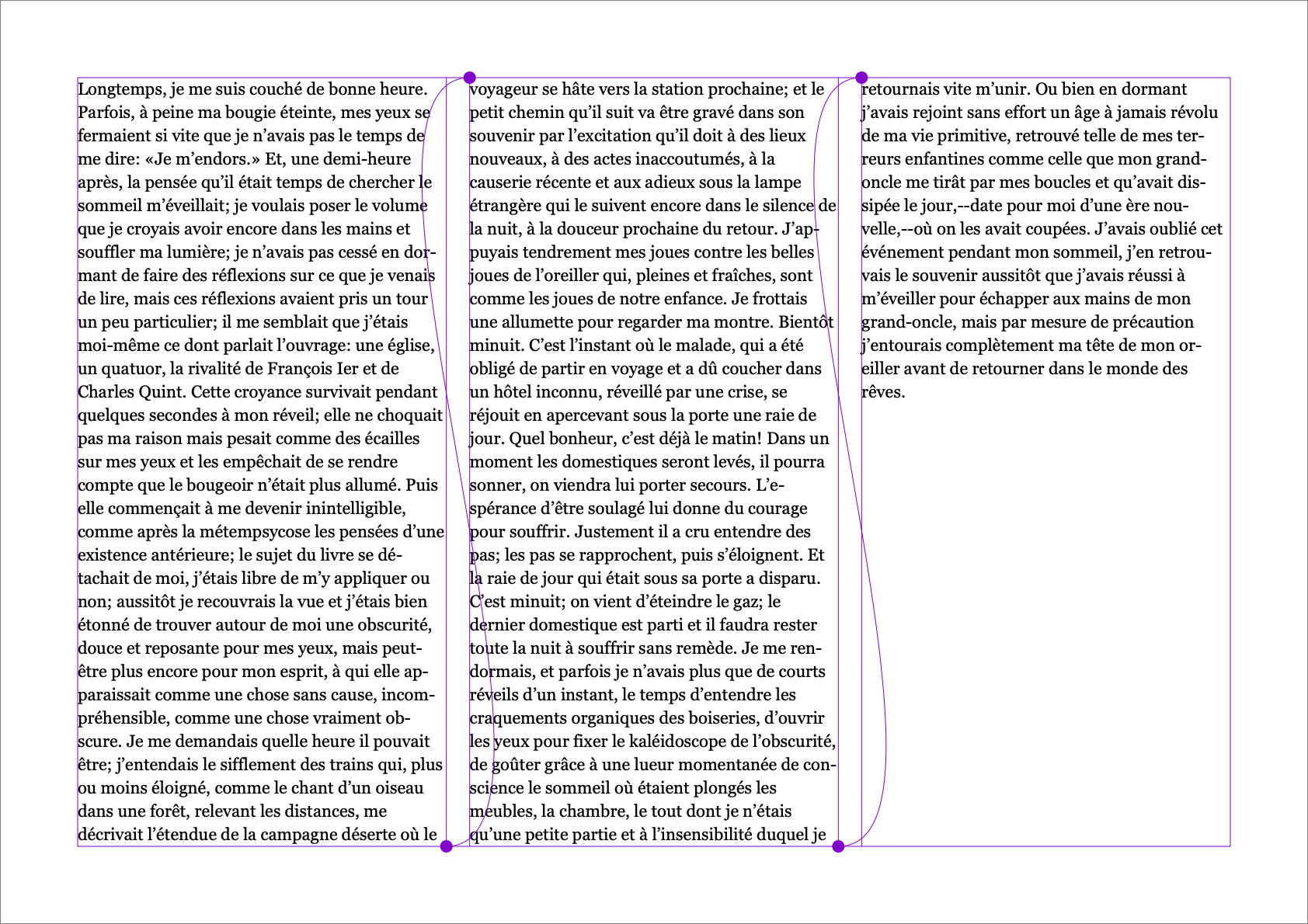 Longtemps, je me suis couché de bonne heure. Parfois, à peine ma bougie éteinte, mes yeux se fermaient si vite que je n'avais pas le temps de me dire: «Je m'endors.» Et, une demi-heure après, la pensée qu'il était temps de chercher le sommeil m'éveillait; je voulais poser le volume que je croyais avoir encore dans les mains et souffler ma lumière; je n'avais pas cessé en dormant de faire des réflexions sur ce que je venais de lire, mais ces réflexions avaient pris un tour un peu particulier; il me semblait que j'étais moi-même ce dont parlait l'ouvrage: une église, un quatuor, la rivalité de François Ier et de Charles Quint. Cette croyance survivait pendant quelques secondes à mon réveil; elle ne choquait pas ma raison mais pesait comme des écailles sur mes yeux et les empêchait de se rendre compte que le bougeoir n'était plus allumé. Puis elle commençait à me devenir inintelligible, comme après la métempsycose les pensées d'une existence antérieure; le sujet du livre se détachait de moi, j'étais libre de m'y appliquer ou non; aussitôt je recouvrais la vue et j'étais bien étonné de trouver autour de moi une obscurité, douce et reposante pour mes yeux, mais peut-être plus encore pour mon esprit, à qui elle apparaissait comme une chose sans cause, incompréhensible, comme une chose vraiment obscure. Je me demandais quelle heure il pouvait être; j'entendais le sifflement des trains qui, plus ou moins éloigné, comme le chant d'un oiseau dans une forêt, relevant les distances, me décrivait l'étendue de la campagne déserte où le voyageur se hâte vers la station prochaine; et le petit chemin qu'il suit va être gravé dans son souvenir par l'excitation qu'il doit à des lieux nouveaux, à des actes inaccoutumés, à la causerie récente et aux adieux sous la lampe étrangère qui le suivent encore dans le silence de la nuit, à la douceur prochaine du retour. J'appuyais tendrement mes joues contre les belles joues de l'oreiller qui, pleines et fraîches, sont comme les joues de notre enfance. Je frottais une allumette pour regarder ma montre. Bientôt minuit. C'est l'instant où le malade, qui a été obligé de partir en voyage et a dû coucher dans un hôtel inconnu, réveillé par une crise, se réjouit en apercevant sous la porte une raie de jour. Quel bonheur, c'est déjà le matin! Dans un moment les domestiques seront levés, il pourra sonner, on viendra lui porter secours. L'espérance d'être soulagé lui donne du courage pour souffrir. Justement il a cru entendre des pas; les pas se rapprochent, puis s'éloignent. Et la raie de jour qui était sous sa porte a disparu. C'est minuit; on vient d'éteindre le gaz; le dernier domestique est parti et il faudra rester toute la nuit à souffrir sans remède. Je me rendormais, et parfois je n'avais plus que de courts réveils d'un instant, le temps d'entendre les craquements organiques des boiseries, d'ouvrir les yeux pour fixer le kaléidoscope de l'obscurité, de goûter grâce à une lueur momentanée de conscience le sommeil où étaient plongés les meubles, la chambre, le tout dont je n'étais qu'une petite partie et à l'insensibilité duquel je retournais vite m'unir. Ou bien en dormant j'avais rejoint sans effort un âge à jamais révolu de ma vie primitive, retrouvé telle de mes terreurs enfantines comme celle que mon grand-oncle me tirât par mes boucles et qu'avait dissipée le jour,--date pour moi d'une ère nouvelle,--où on les avait coupées. J'avais oublié cet événement pendant mon sommeil, j'en retrouvais le souvenir aussitôt que j'avais réussi à m'éveiller pour échapper aux mains de mon grand-oncle, mais par mesure de précaution j'entourais complètement ma tête de mon oreiller avant de retourner dans le monde des rêves.